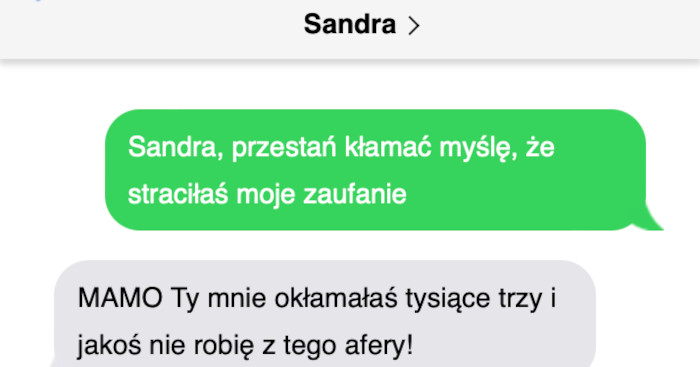 Sandra >

Sandra, przestań kłamać myślę, że straciłaś moje zaufanie

MAMO Ty mnie okłamałaś tysiące trzy i jakoś nie robię z tego afery!